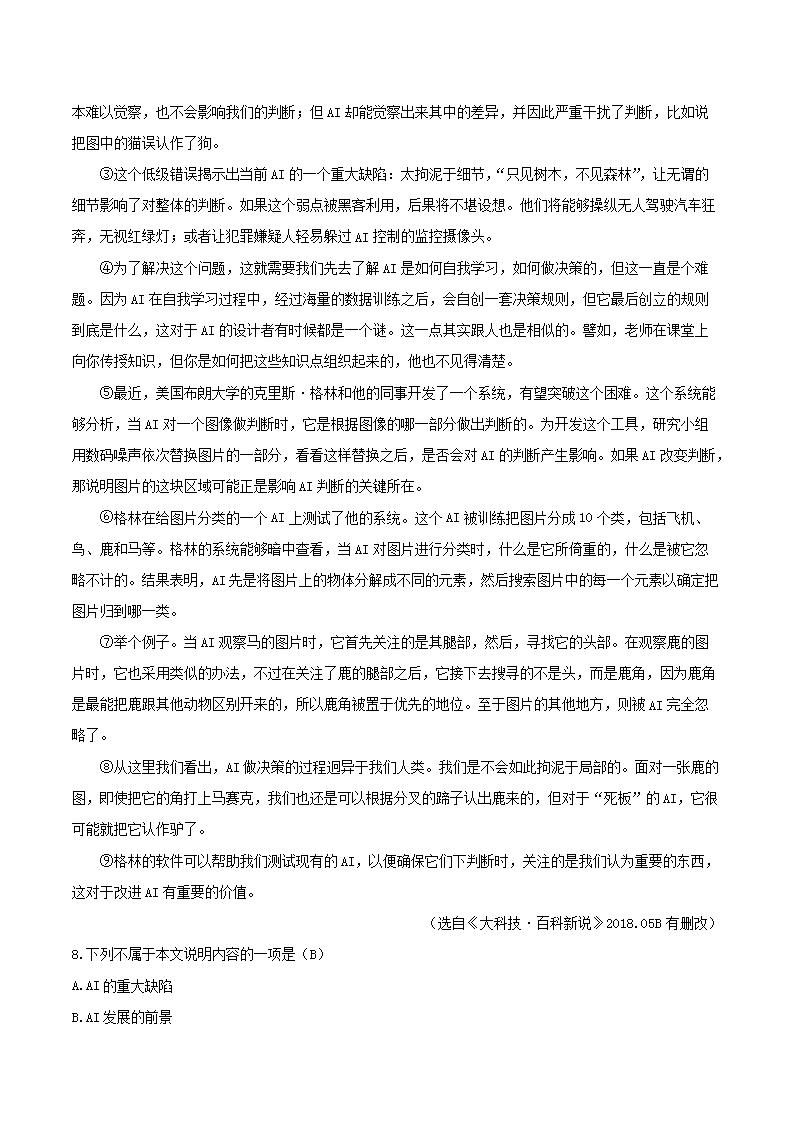 本难以觉察，也不会影响我们的判断；但 AI 却能觉察出来其中的差异，并因此严重干扰了判断，比如说把图中的猫误认作了狗。

③这个低级错误揭示出当前 AI 的一个重大缺陷：太拘泥于细节，“只见树木，不见森林”，让无谓的细节影响了对整体的判断。如果这个弱点被黑客利用，后果将不堪设想。他们将能够操纵无人驾驶汽车狂奔，无视红绿灯；或者让犯罪嫌疑人轻易躲过 AI 控制的监控摄像头。

④为了解决这个问题，这就需要我们先去了解 AI 是如何自我学习，如何做决策的，但这一直是个难题。因为 AI 在自我学习过程中，经过海量的数据训练之后，会自创一套决策规则，但它最后创立的规则到底是什么，这对于 AI 的设计者有时候都是一个谜。这一点其实跟人也是相似的。譬如，老师在课堂上向你传授知识，但你是如何把这些知识点组织起来的，他也不见得清楚。

⑤最近，美国布朗大学的克里斯·格林和他的同事开发了一个系统，有望突破这个困难。这个系统能够分析，当 AI 对一个图像做判断时，它是根据图像的哪一部分做出判断的。为开发这个工具，研究小组用数码噪声依次替换图片的一部分，看看这样替换之后，是否会对 AI 的判断产生影响。如果 AI 改变判断，那说明图片的这块区域可能正是影响 AI 判断的关键所在。

⑥格林在给图片分类的一个 AI 上测试了他的系统。这个 AI 被训练把图片分成 10 个类，包括飞机、鸟、鹿和马等。格林的系统能够暗中查看，当 AI 对图片进行分类时，什么是它所倚重的，什么是被它忽略不计的。结果表明，AI 先是将图片上的物体分解成不同的元素，然后搜索图片中的每一个元素以确定把图片归到哪一类。

⑦举个例子。当 AI 观察马的图片时，它首先关注的是其腿部，然后，寻找它的头部。在观察鹿的图片时，它也采用类似的办法，不过在关注了鹿的腿部之后，它接下去搜寻的不是头，而是鹿角，因为鹿角是最能把鹿跟其他动物区别开来的，所以鹿角被置于优先的地位。至于图片的其他地方，则被 AI 完全忽略了。

⑧从这里我们看出，AI 做决策的过程迥异于我们人类。我们是不会如此拘泥于局部的。面对一张鹿的图，即使把它的角打上马赛克，我们也还是可以根据分叉的蹄子认出鹿来的，但对于“死板”的 AI，它很可能就把它认作驴了。

⑨格林的软件可以帮助我们测试现有的 AI，以便确保它们下判断时，关注的是我们认为重要的东西，这对于改进 AI 有重要的价值。

（选自《大科技·百科新说》2018.05B 有删改）

8.下列不属于本文说明内容的一项是（B）

A.AI 的重大缺陷

B.AI 发展的前景